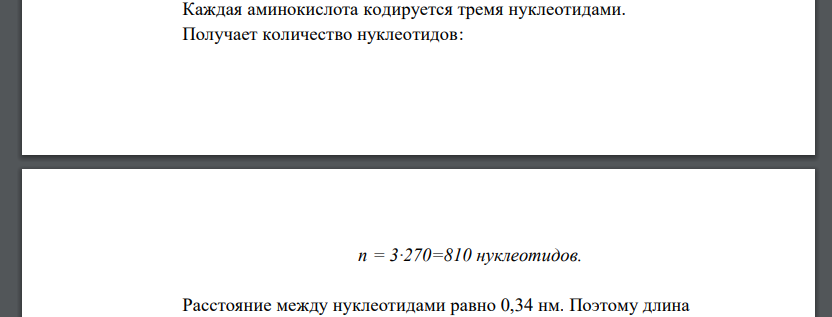 Каждая аминокислота кодируется тремя нуклеотидами.
Получает количество нуклеотидов:

$n = 3 \cdot 270 = 810$ нуклеотидов.

Расстояние между нуклеотидами равно 0,34 нм. Поэтому длина